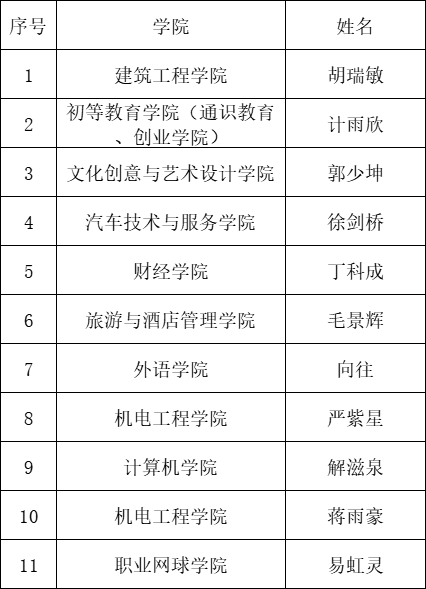 | 序号 | 学院 | 姓名 |
|---|---|---|
| 1 | 建筑工程学院 | 胡瑞敏 |
| 2 | 初等教育学院（通识教育、创业学院） | 计雨欣 |
| 3 | 文化创意与艺术设计学院 | 郭少坤 |
| 4 | 汽车技术与服务学院 | 徐剑桥 |
| 5 | 财经学院 | 丁科成 |
| 6 | 旅游与酒店管理学院 | 毛景辉 |
| 7 | 外语学院 | 向往 |
| 8 | 机电工程学院 | 严紫星 |
| 9 | 计算机学院 | 解滋泉 |
| 10 | 机电工程学院 | 蒋雨豪 |
| 11 | 职业网球学院 | 易虹灵 |